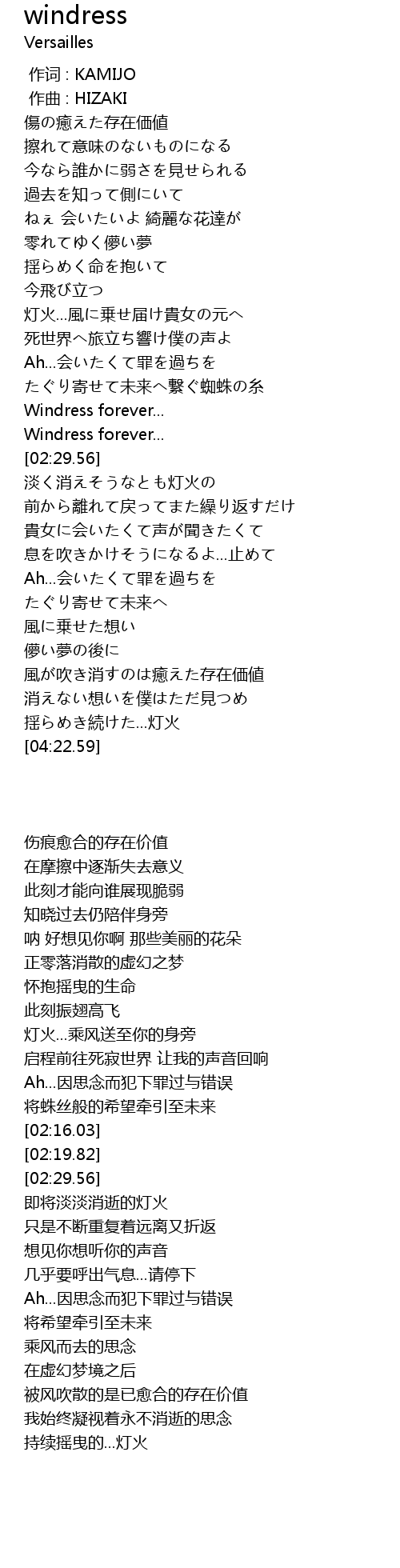 windress
Versailles

作词 : KAMIJO
作曲 : HIZAKI
傷の癒えた存在価値
擦れて意味のないものになる
今なら誰かに弱さを見せられる
過去を知って側にいて
ねぇ 会いたいよ 綺麗な花達が
零れてゆく儚い夢
揺らめく命を抱いて
今飛び立つ
灯火…風に乗せ届け貴女の元へ
死世界へ旅立ち響け僕の声よ
Ah…会いたくて罪を過ちを
たぐり寄せて未来へ繋ぐ蜘蛛の糸
Windress forever…
Windress forever…
[02:29.56]
淡く消えそうなとも灯火の
前から離れて戻ってまた繰り返すだけ
貴女に会いたくて声が聞きたくて
息を吹きかけそうになるよ…止めて
Ah…会いたくて罪を過ちを
たぐり寄せて未来へ
風に乗せた想い
儚い夢の後に
風が吹き消すのは癒えた存在価値
消えない想いを僕はただ見つめ
揺らめき続けた…灯火
[04:22.59]

伤痕愈合的存在价值
在摩擦中逐渐失去意义
此刻才能向谁展现脆弱
知晓过去仍陪伴身旁
呐 好想见你啊 那些美丽的花朵
正零落消散的虚幻之梦
怀抱摇曳的生命
此刻振翅高飞
灯火…乘风送至你的身旁
启程前往死寂世界 让我的声音回响
Ah…因思念而犯下罪过与错误
将蛛丝般的希望牵引至未来
[02:16.03]
[02:19.82]
[02:29.56]
即将淡淡消逝的灯火
只是不断重复着远离又折返
想见你想听你的声音
几乎要呼出气息…请停下
Ah…因思念而犯下罪过与错误
将希望牵引至未来
乘风而去的思念
在虚幻梦境之后
被风吹散的是已愈合的存在价值
我始终凝视着永不消逝的思念
持续摇曳的…灯火